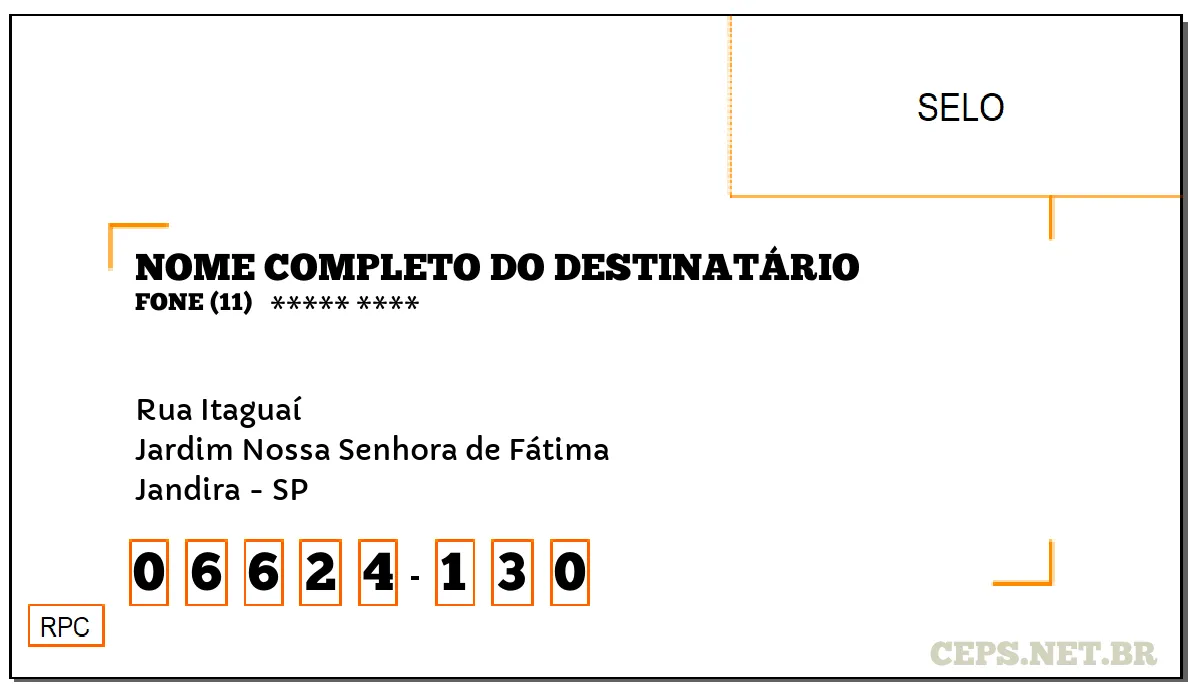 SELO

NOME COMPLETO DO DESTINATÁRIO
FONE (11) ***** ****

Rua Itaguaí
Jardim Nossa Senhora de Fátima
Jandira - SP

0 6 6 2 4 - 1 3 0

RPC

CEPS.NET.BR